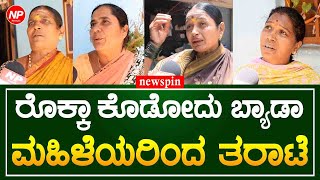 NP

NP

newspin

ರೊಕ್ಕಾ ಕೊಡೋದು ಬ್ಯಾಡಾ

ಮಹಿಳೆಯರಿಂದ ತರಾಟೆ